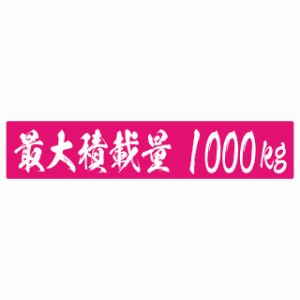 最大積載量 1000kg